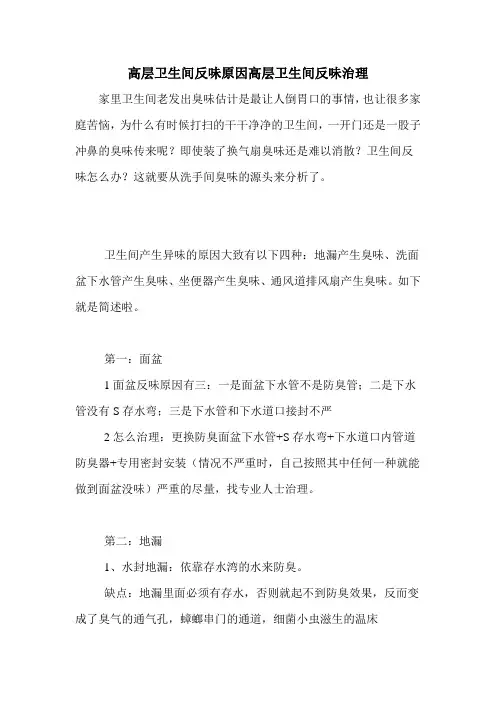 高层卫生间反味原因高层卫生间反味治理

家里卫生间老发出臭味估计是最让人倒胃口的事情，也让很多家庭苦恼，为什么有时候打扫的干干净净的卫生间，一开门还是一股子冲鼻的臭味传来呢？即使装了换气扇臭味还是难以消散？卫生间反味怎么办？这就要从洗手间臭味的源头来分析了。

卫生间产生异味的原因大致有以下四种：地漏产生臭味、洗面盆下水管产生臭味、坐便器产生臭味、通风道排风扇产生臭味。如下就是简述啦。

第一：面盆

1 面盆反味原因有三：一是面盆下水管不是防臭管；二是下水管没有 S 存水弯；三是下水管和下水道口接封不严

2 怎么治理：更换防臭面盆下水管+S 存水弯+下水道口内管道防臭器+专用密封安装（情况不严重时，自己按照其中任何一种就能做到面盆没味）严重的尽量，找专业人士治理。

第二：地漏

1、水封地漏：依靠存水湾的水来防臭。

缺点：地漏里面必须有存水，否则就起不到防臭效果，反而变成了臭气的通气孔，蟑螂串门的通道，细菌小虫滋生的温床